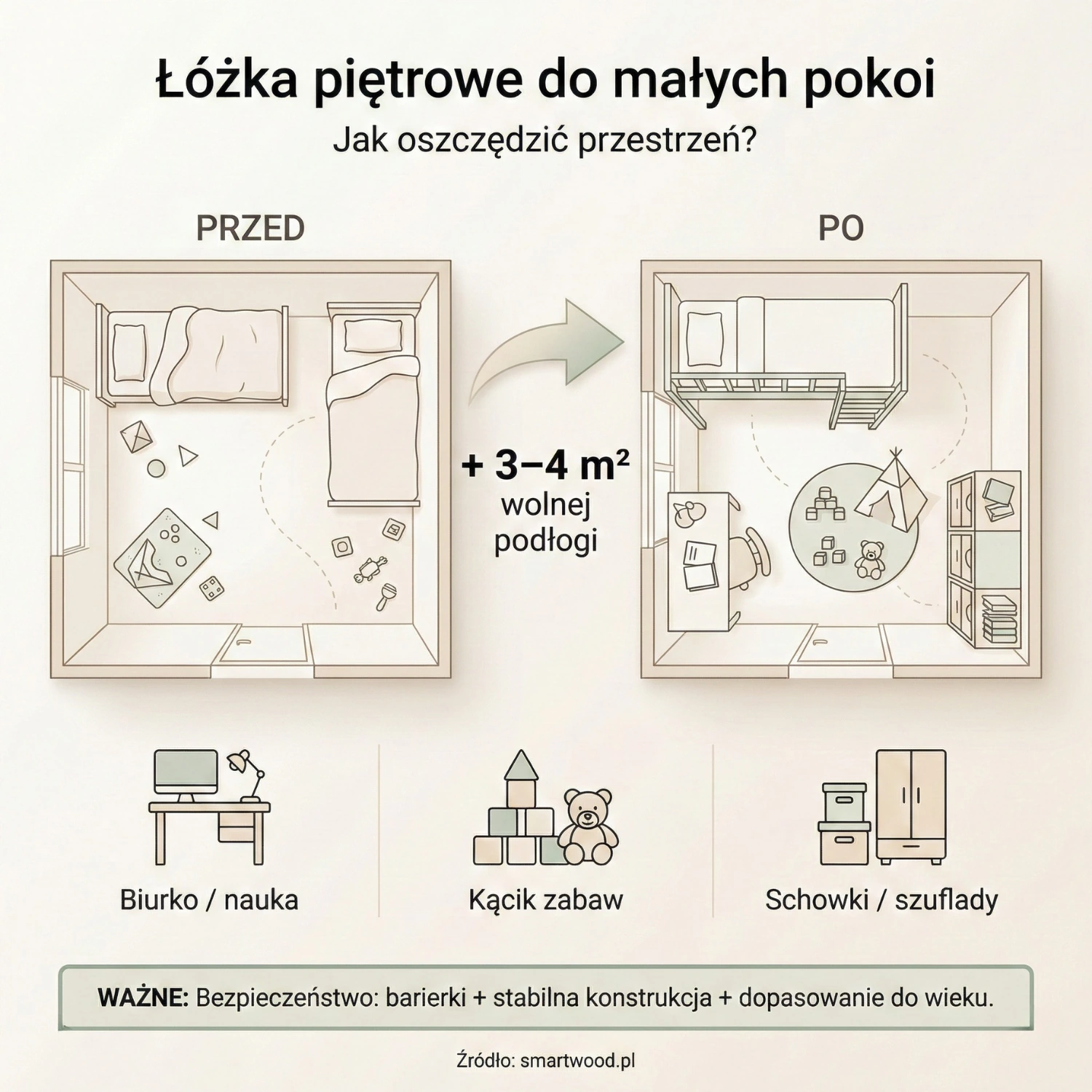 Łóżka piętrowe do małych pokoi

Jak oszczędzić przestrzeń?

PRZED

PO

+ 3–4 m²
wolnej podłogi

Biurko / nauka

Kącik zabaw

Schowki / szuflady

WAŻNE: Bezpieczeństwo: barierki + stabilna konstrukcja + dopasowanie do wieku.

Źródło: smartwood.pl